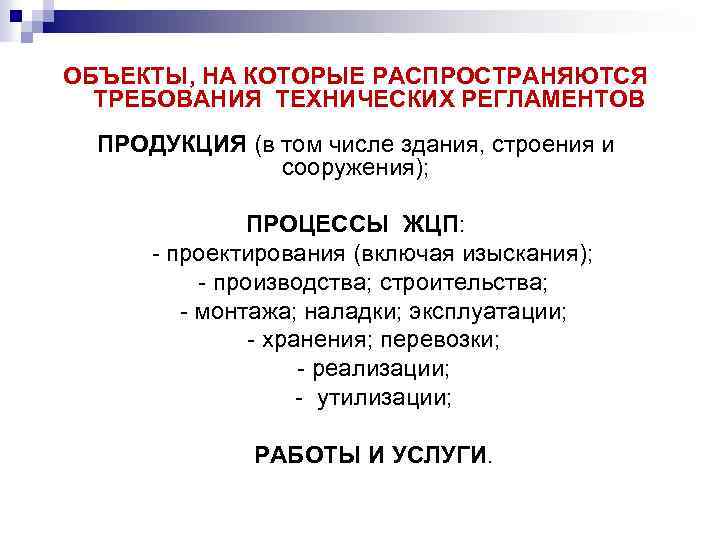 ОБЪЕКТЫ, НА КОТОРЫЕ РАСПРОСТРАНЯЮТСЯ ТРЕБОВАНИЯ ТЕХНИЧЕСКИХ РЕГЛАМЕНТОВ

ПРОДУКЦИЯ (в том числе здания, строения и сооружения);

ПРОЦЕССЫ ЖЦП:
- проектирования (включая изыскания);
- производства; строительства;
- монтажа; наладки; эксплуатации;
- хранения; перевозки;
- реализации;
- утилизации;

РАБОТЫ И УСЛУГИ.